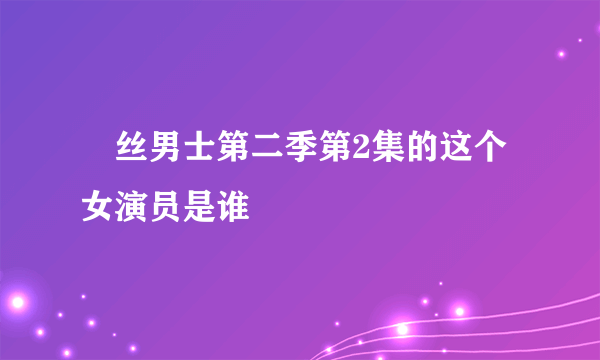 丝男士第二季第2集的这个女演员是谁